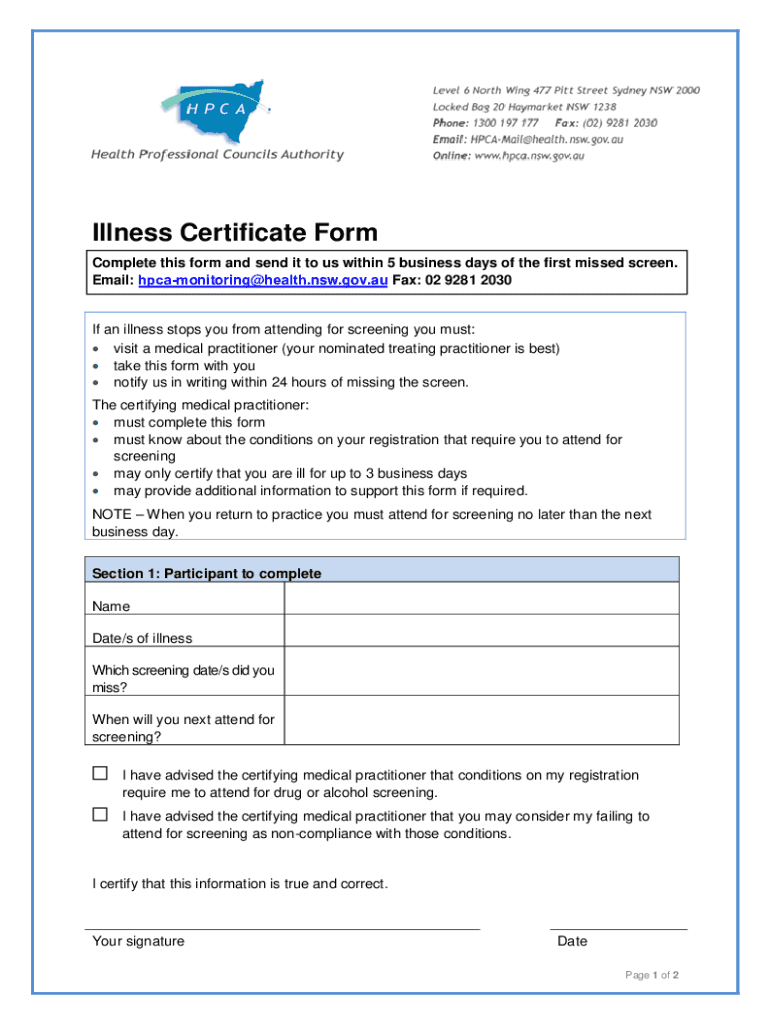 HPCA
Health Professional Councils Authority

Level 6 North Wing 477 Pitt Street Sydney NSW 2000
Locked Bag 20 Haymarket NSW 1238
Phone: 1300 197 177 Fax: (02) 9281 2030
Email: HPCA-Mail@health.nsw.gov.au
Online: www.hpca.nsw.gov.au

Illness Certificate Form

Complete this form and send it to us within 5 business days of the first missed screen.
Email: hpca-monitoring@health.nsw.gov.au Fax: 02 9281 2030

If an illness stops you from attending for screening you must:
• visit a medical practitioner (your nominated treating practitioner is best)
• take this form with you
• notify us in writing within 24 hours of missing the screen.

The certifying medical practitioner:
• must complete this form
• must know about the conditions on your registration that require you to attend for screening
• may only certify that you are ill for up to 3 business days
• may provide additional information to support this form if required.

NOTE – When you return to practice you must attend for screening no later than the next business day.

| Section 1: Participant to complete | |
|---|---|
| Name | |
| Date/s of illness | |
| Which screening date/s did you miss? | |
| When will you next attend for screening? | |

☐ I have advised the certifying medical practitioner that conditions on my registration require me to attend for drug or alcohol screening.

☐ I have advised the certifying medical practitioner that you may consider my failing to attend for screening as non-compliance with those conditions.

I certify that this information is true and correct.

Your signature

Date

Page 1 of 2